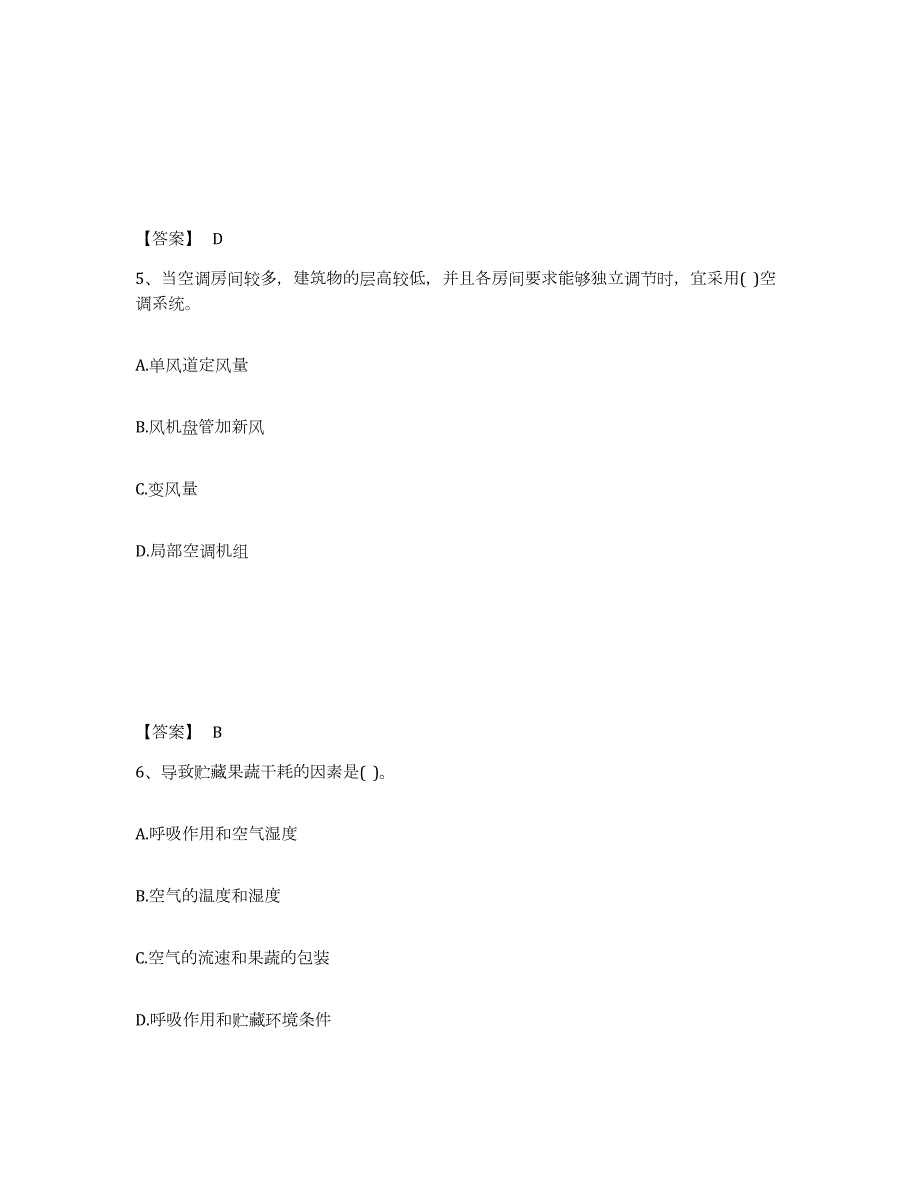 【答案】 D

5、当空调房间较多，建筑物的层高较低，并且各房间要求能够独立调节时，宜采用( )空调系统。

A.单风道定风量

B.风机盘管加新风

C.变风量

D.局部空调机组

【答案】 B

6、导致贮藏果蔬干耗的因素是( )。

A.呼吸作用和空气湿度

B.空气的温度和湿度

C.空气的流速和果蔬的包装

D.呼吸作用和贮藏环境条件